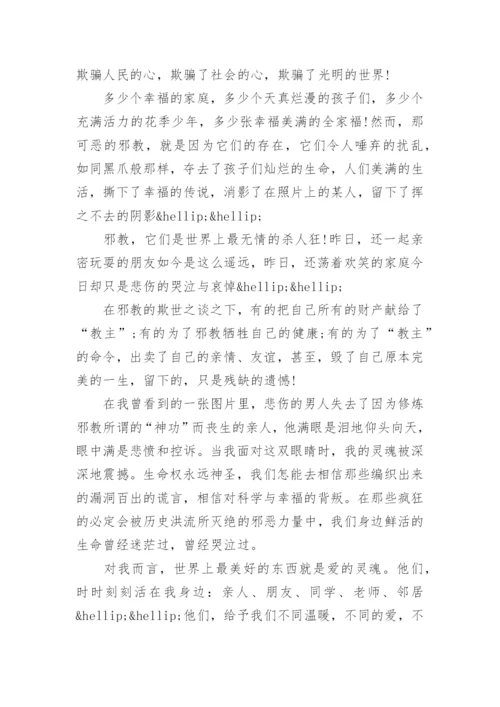 欺骗人民的心，欺骗了社会的心，欺骗了光明的世界!

多少个幸福的家庭，多少个天真烂漫的孩子们，多少个充满活力的花季少年，多少张幸福美满的全家福!然而，那可恶的邪教，就是因为它们的存在，它们令人唾弃的扰乱，如同黑爪般那样，夺去了孩子们灿烂的生命，人们美满的生活，撕下了幸福的传说，消影了在照片上的某人，留下了挥之不去的阴影&hellip;&hellip;

邪教，它们是世界上最无情的杀人狂!昨日，还一起亲密玩耍的朋友如今是这么遥远，昨日，还荡着欢笑的家庭今日却只是悲伤的哭泣与哀悼&hellip;&hellip;

在邪教的欺世之谈之下，有的把自己所有的财产献给了“教主”;有的为了邪教牺牲自己的健康;有的为了“教主”的命令，出卖了自己的亲情、友谊，甚至，毁了自己原本完美的一生，留下的，只是残缺的遗憾!

在我曾看到的一张图片里，悲伤的男人失去了因为修炼邪教所谓的“神功”而丧生的亲人，他满眼是泪地仰头向天，眼中满是悲愤和控诉。当我面对这双眼睛时，我的灵魂被深深地震撼。生命权永远神圣，我们怎能去相信那些编织出来的漏洞百出的谎言，相信对科学与幸福的背叛。在那些疯狂的必定会被历史洪流所灭绝的邪恶力量中，我们身边鲜活的生命曾经迷茫过，曾经哭泣过。

对我而言，世界上最美好的东西就是爱的灵魂。他们，时时刻刻活在我身边：亲人、朋友、同学、老师、邻居&hellip;&hellip;他们，给予我们不同温暖，不同的爱，不